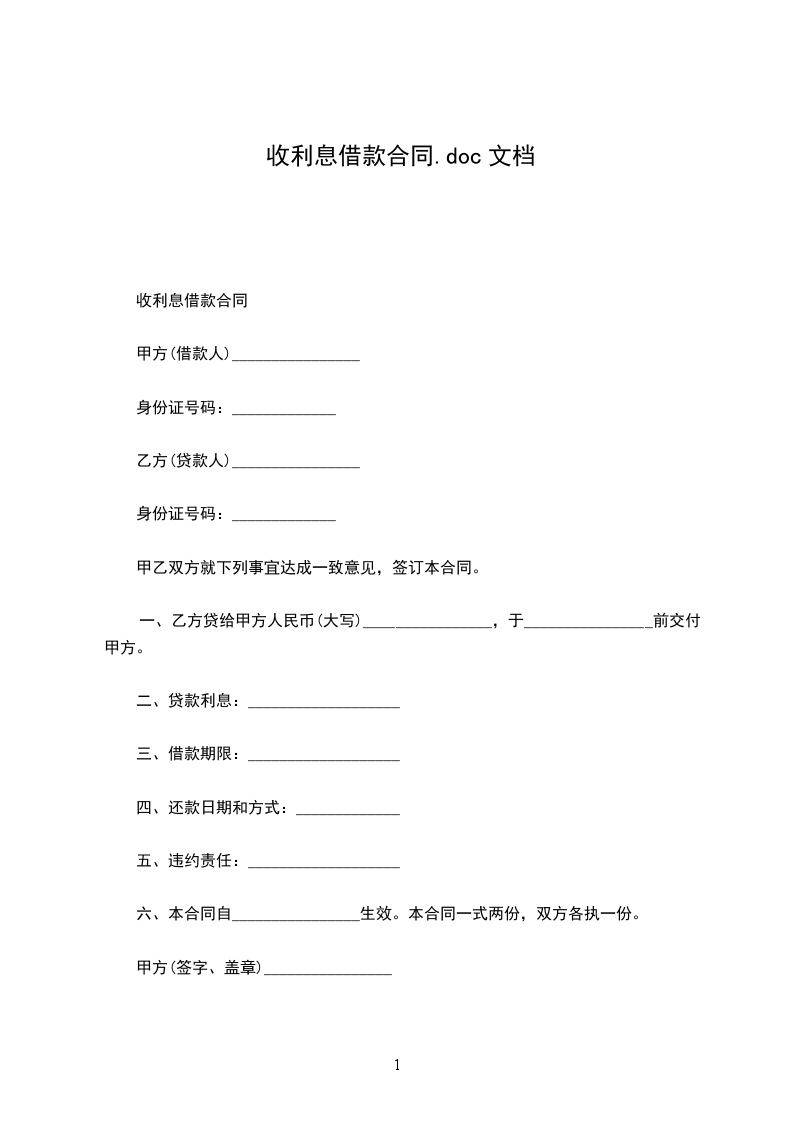 收利息借款合同.doc 文档

收利息借款合同

甲方(借款人)________________

身份证号码：_____________

乙方(贷款人)________________

身份证号码：_____________

甲乙双方就下列事宜达成一致意见，签订本合同。

一、乙方贷给甲方人民币(大写)________________，于________________前交付甲方。

二、贷款利息：___________________

三、借款期限：___________________

四、还款日期和方式：_____________

五、违约责任：___________________

六、本合同自________________生效。本合同一式两份，双方各执一份。

甲方(签字、盖章)________________

1